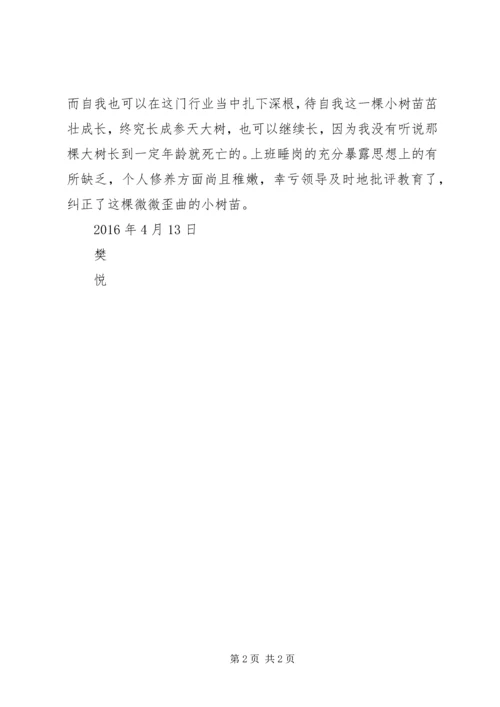 而自我也可以在这门行业当中扎下深根，待自我这一棵小树苗茁壮成长，终究长成参天大树，也可以继续长，因为我没有听说那棵大树长到一定年龄就死亡的。上班睡岗的充分暴露思想上的有所缺乏，个人修养方面尚且稚嫩，幸亏领导及时地批评教育了，纠正了这棵微微歪曲的小树苗。

2016 年 4 月 13 日

樊

悦

第 2 页 共 2 页